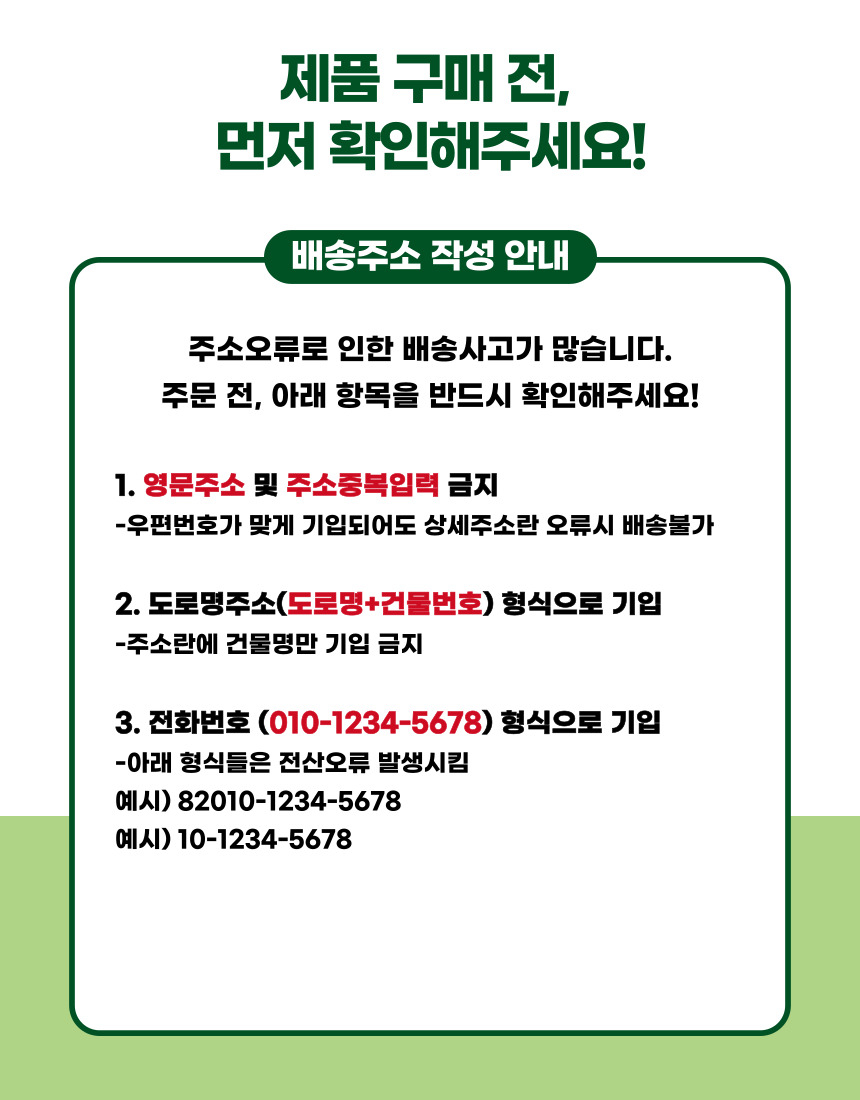 제품 구매 전,
먼저 확인해주세요!

배송주소 작성 안내

주소오류로 인한 배송사고가 많습니다.
주문 전, 아래 항목을 반드시 확인해주세요!

1. 영문주소 및 주소중복입력 금지
-우편번호가 맞게 기입되어도 상세주소란 오류시 배송불가

2. 도로명주소(도로명+건물번호) 형식으로 기입
-주소란에 건물명만 기입 금지

3. 전화번호 (010-1234-5678) 형식으로 기입
-아래 형식들은 전산오류 발생시킴
예시) 82010-1234-5678
예시) 10-1234-5678